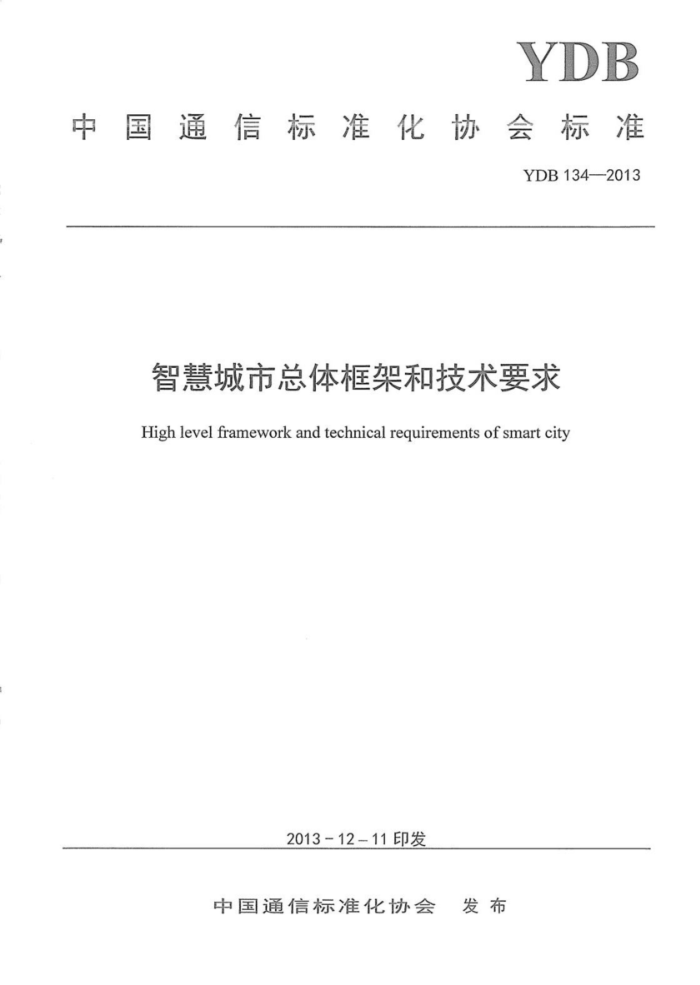 YDB

中国通信标准化协会标准

YDB 134—2013

智慧城市总体框架和技术要求

High level framework and technical requirements of smart city

2013－12－11 印发

中国通信标准化协会　发布